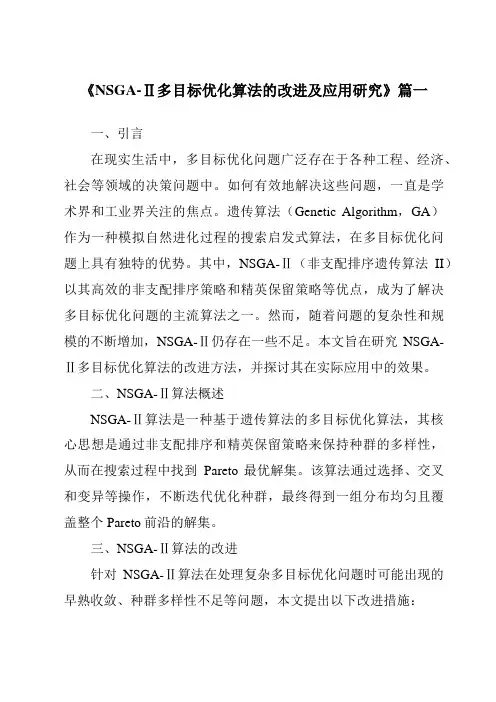 《NSGA-Ⅱ多目标优化算法的改进及应用研究》篇一

一、引言

在现实生活中，多目标优化问题广泛存在于各种工程、经济、社会等领域的决策问题中。如何有效地解决这些问题，一直是学术界和工业界关注的焦点。遗传算法（Genetic Algorithm，GA）作为一种模拟自然进化过程的搜索启发式算法，在多目标优化问题上具有独特的优势。其中，NSGA-Ⅱ（非支配排序遗传算法 II）以其高效的非支配排序策略和精英保留策略等优点，成为了解决多目标优化问题的主流算法之一。然而，随着问题的复杂性和规模的不断增加，NSGA-Ⅱ仍存在一些不足。本文旨在研究 NSGA-Ⅱ多目标优化算法的改进方法，并探讨其在实际应用中的效果。

二、NSGA-Ⅱ算法概述

NSGA-Ⅱ算法是一种基于遗传算法的多目标优化算法，其核心思想是通过非支配排序和精英保留策略来保持种群的多样性，从而在搜索过程中找到 Pareto 最优解集。该算法通过选择、交叉和变异等操作，不断迭代优化种群，最终得到一组分布均匀且覆盖整个 Pareto 前沿的解集。

三、NSGA-Ⅱ算法的改进

针对 NSGA-Ⅱ算法在处理复杂多目标优化问题时可能出现的早熟收敛、种群多样性不足等问题，本文提出以下改进措施：